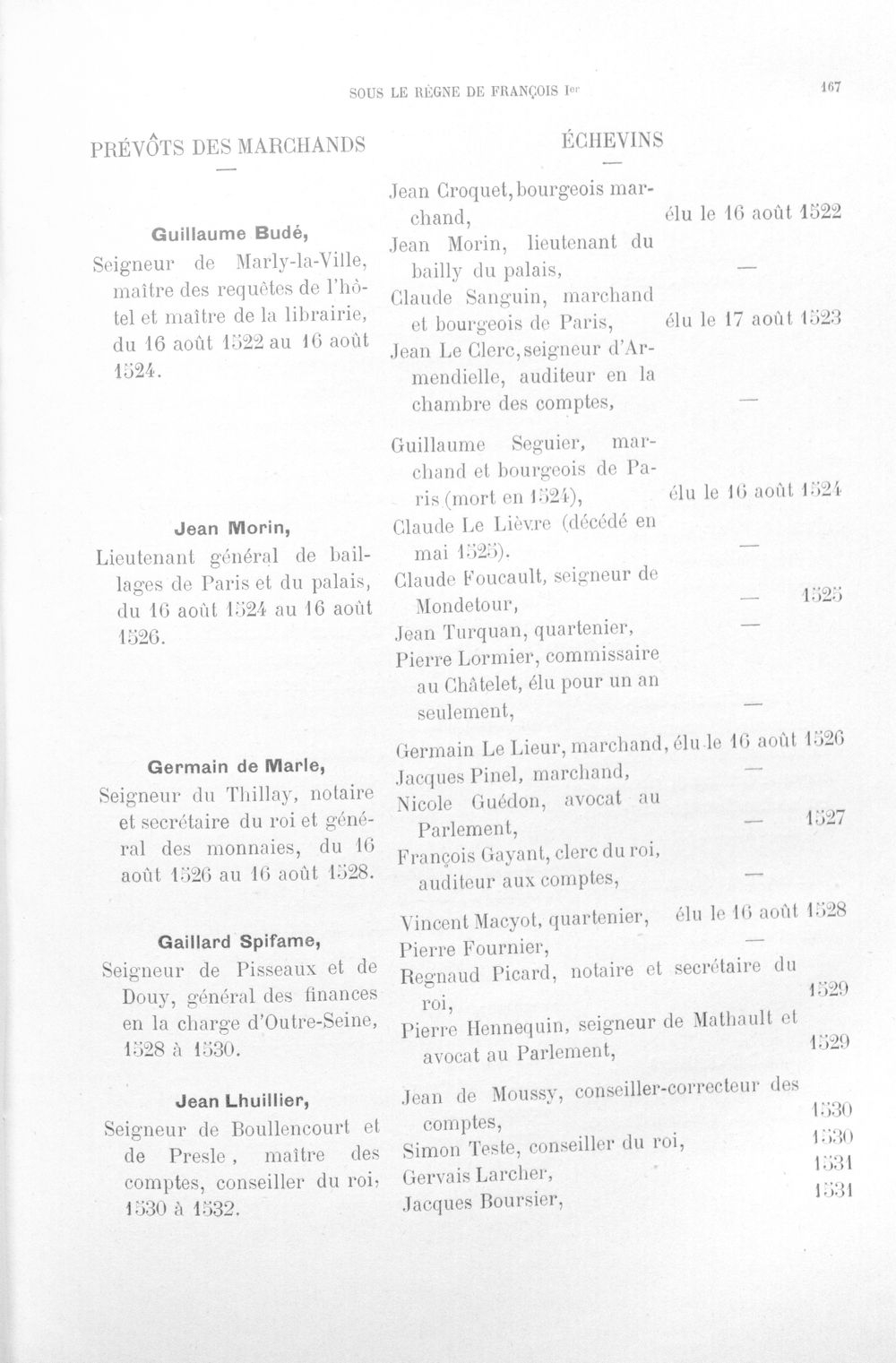 SOUS LE RÈGNE DE FRANÇOIS Ier 167

PRÉVÔTS DES MARCHANDS

—

Guillaume Budé,

Seigneur de Marly-la-Ville, maître des requêtes de l'hôtel et maître de la librairie, du 16 août 1522 au 16 août 1524.

Jean Morin,

Lieutenant général de baillages de Paris et du palais, du 16 août 1524 au 16 août 1526.

Germain de Marle,

Seigneur du Thillay, notaire et secrétaire du roi et général des monnaies, du 16 août 1526 au 16 août 1528.

Gaillard Spifame,

Seigneur de Pisseaux et de Douy, général des finances en la charge d'Outre-Seine, 1528 à 1530.

Jean Lhuillier,

Seigneur de Boullencourt et de Presle, maître des comptes, conseiller du roi, 1530 à 1532.

ÉCHEVINS

—

Jean Croquet, bourgeois marchand, élu le 16 août 1522

Jean Morin, lieutenant du bailly du palais, —

Claude Sanguin, marchand et bourgeois de Paris, élu le 17 août 1523

Jean Le Clerc, seigneur d'Armendielle, auditeur en la chambre des comptes, —

Guillaume Seguier, marchand et bourgeois de Paris (mort en 1524), élu le 16 août 1524

Claude Le Lièvre (décédé en mai 1525). —

Claude Foucault, seigneur de Mondetour, — 1525

Jean Turquan, quartenier, —

Pierre Lormier, commissaire au Châtelet, élu pour un an seulement, —

Germain Le Lieur, marchand, élu le 16 août 1526

Jacques Pinel, marchand, —

Nicole Guédon, avocat au Parlement, — 1527

François Gayant, clerc du roi, auditeur aux comptes, —

Vincent Macyot, quartenier, élu le 16 août 1528

Pierre Fournier, —

Regnaud Picard, notaire et secrétaire du roi, 1529

Pierre Hennequin, seigneur de Mathault et avocat au Parlement, 1529

Jean de Moussy, conseiller-correcteur des comptes, 1530

Simon Teste, conseiller du roi, 1530

Gervais Larcher, 1531

Jacques Boursier, 1531